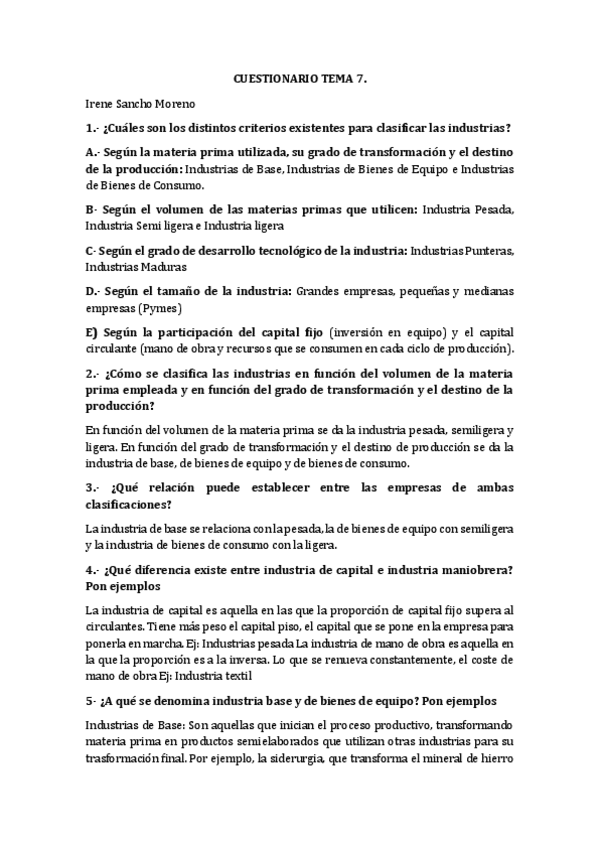 CUESTIONARIO TEMA 7.

Irene Sancho Moreno

1.- ¿Cuáles son los distintos criterios existentes para clasificar las industrias?

A.- Según la materia prima utilizada, su grado de transformación y el destino de la producción: Industrias de Base, Industrias de Bienes de Equipo e Industrias de Bienes de Consumo.

B- Según el volumen de las materias primas que utilicen: Industria Pesada, Industria Semi ligera e Industria ligera

C- Según el grado de desarrollo tecnológico de la industria: Industrias Punteras, Industrias Maduras

D.- Según el tamaño de la industria: Grandes empresas, pequeñas y medianas empresas (Pymes)

E) Según la participación del capital fijo (inversión en equipo) y el capital circulante (mano de obra y recursos que se consumen en cada ciclo de producción).

2.- ¿Cómo se clasifica las industrias en función del volumen de la materia prima empleada y en función del grado de transformación y el destino de la producción?

En función del volumen de la materia prima se da la industria pesada, semiligera y ligera. En función del grado de transformación y el destino de producción se da la industria de base, de bienes de equipo y de bienes de consumo.

3.- ¿Qué relación puede establecer entre las empresas de ambas clasificaciones?

La industria de base se relaciona con la pesada, la de bienes de equipo con semiligera y la industria de bienes de consumo con la ligera.

4.- ¿Qué diferencia existe entre industria de capital e industria maniobrera? Pon ejemplos

La industria de capital es aquella en las que la proporción de capital fijo supera al circulantes. Tiene más peso el capital piso, el capital que se pone en la empresa para ponerla en marcha. Ej: Industrias pesada La industria de mano de obra es aquella en la que la proporción es a la inversa. Lo que se renueva constantemente, el coste de mano de obra Ej: Industria textil

5- ¿A qué se denomina industria base y de bienes de equipo? Pon ejemplos

Industrias de Base: Son aquellas que inician el proceso productivo, transformando materia prima en productos semielaborados que utilizan otras industrias para su trasformación final. Por ejemplo, la siderurgia, que transforma el mineral de hierro